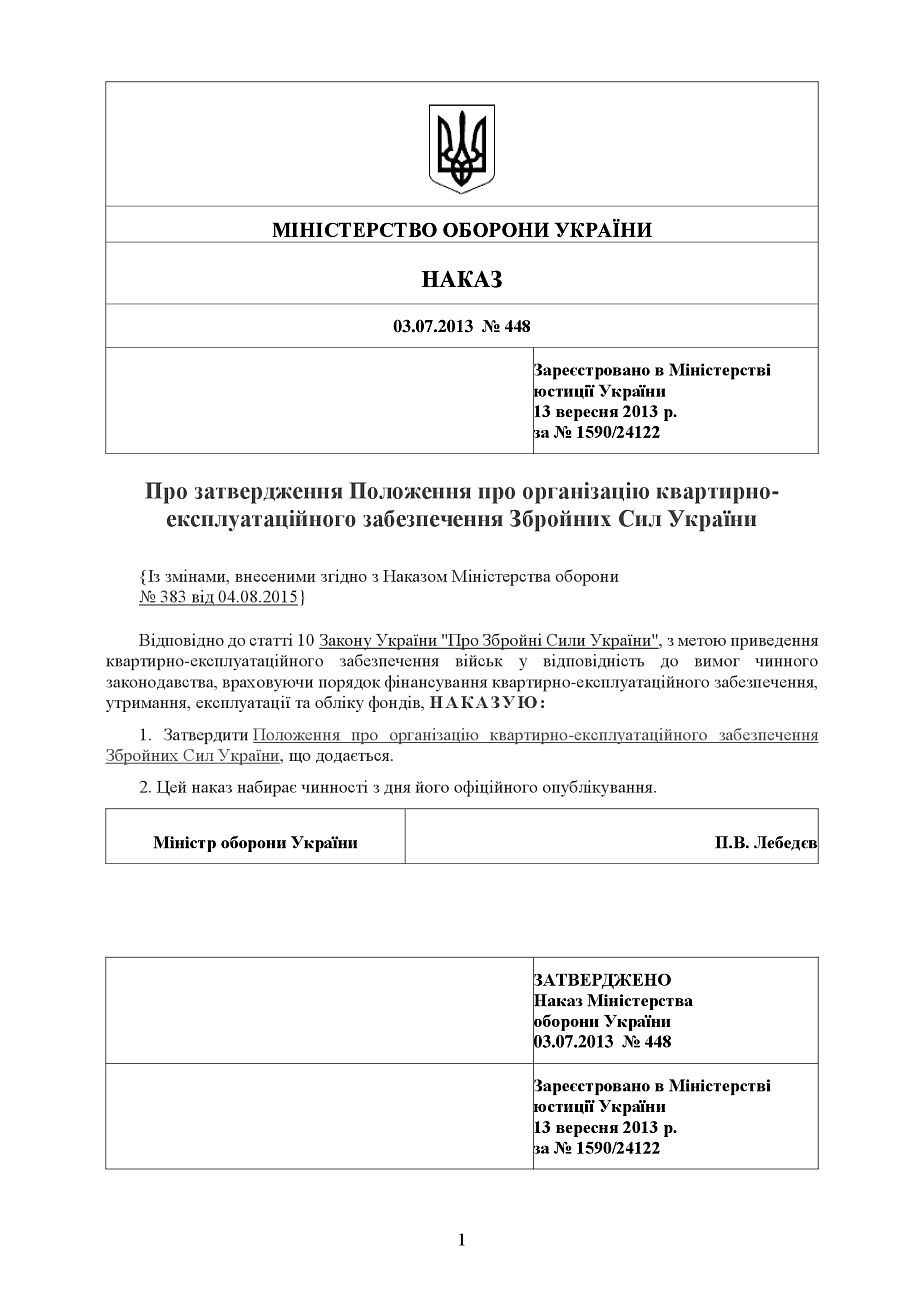 МІНІСТЕРСТВО ОБОРОНИ УКРАЇНИ

НАКАЗ

03.07.2013 № 448

Зареєстровано в Міністерстві юстиції України
13 вересня 2013 р.
за № 1590/24122

Про затвердження Положення про організацію квартирно-експлуатаційного забезпечення Збройних Сил України

{Із змінами, внесеними згідно з Наказом Міністерства оборони № 383 від 04.08.2015}

Відповідно до статті 10 Закону України "Про Збройні Сили України", з метою приведення квартирно-експлуатаційного забезпечення військ у відповідність до вимог чинного законодавства, враховуючи порядок фінансування квартирно-експлуатаційного забезпечення, утримання, експлуатації та обліку фондів, НАКАЗУЮ:

1. Затвердити Положення про організацію квартирно-експлуатаційного забезпечення Збройних Сил України, що додається.

2. Цей наказ набирає чинності з дня його офіційного опублікування.

| Міністр оборони України | П.В. Лебедєв |
|---|---|

ЗАТВЕРДЖЕНО
Наказ Міністерства оборони України
03.07.2013 № 448

Зареєстровано в Міністерстві юстиції України
13 вересня 2013 р.
за № 1590/24122

1